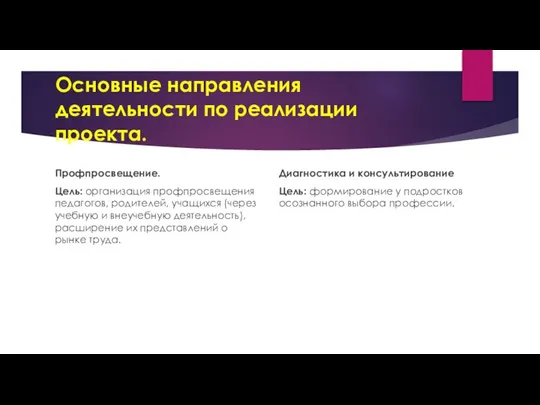 Основные направления деятельности по реализации проекта.

Профпросвещение.

Цель: организация профпросвещения педагогов, родителей, учащихся (через учебную и внеучебную деятельность), расширение их представлений о рынке труда.

Диагностика и консультирование

Цель: формирование у подростков осознанного выбора профессии.